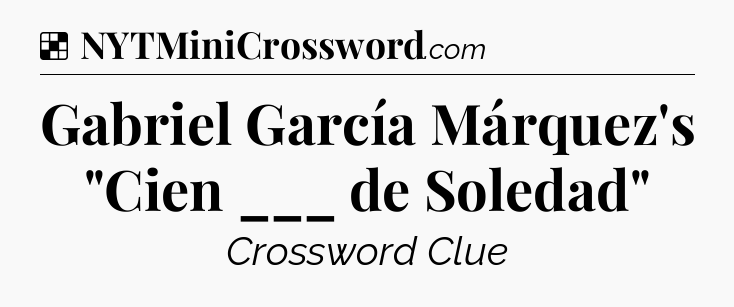 NYTMiniCrossword.com

Gabriel García Márquez's "Cien ___ de Soledad"

Crossword Clue